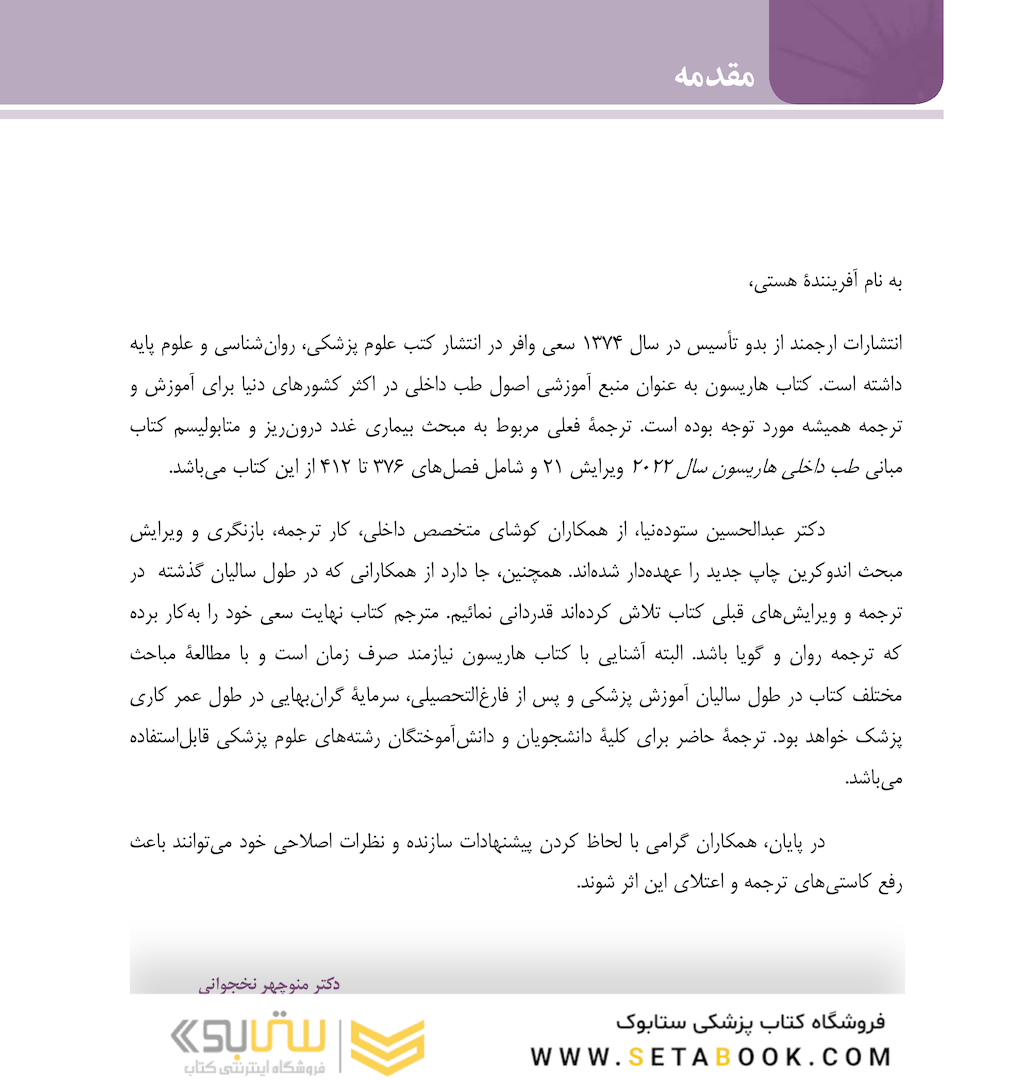 مقدمه

به نام آفرینندهٔ هستی،

انتشارات ارجمند از بدو تأسیس در سال ۱۳۷۴ سعی وافر در انتشار کتب علوم پزشکی، روان‌شناسی و علوم پایه داشته است. کتاب هاریسون به عنوان منبع آموزشی اصول طب داخلی در اکثر کشورهای دنیا برای آموزش و ترجمه همیشه مورد توجه بوده است. ترجمهٔ فعلی مربوط به مبحث بیماری غدد درون‌ریز و متابولیسم کتاب مبانی طب داخلی هاریسون سال ۲۰۲۲ ویرایش ۲۱ و شامل فصل‌های ۳۷۶ تا ۴۱۲ از این کتاب می‌باشد.

دکتر عبدالحسین ستوده‌نیا، از همکاران کوشای متخصص داخلی، کار ترجمه، بازنگری و ویرایش مبحث اندوکرین چاپ جدید را عهده‌دار شده‌اند. همچنین، جا دارد از همکارانی که در طول سالیان گذشته در ترجمه و ویرایش‌های قبلی کتاب تلاش کرده‌اند قدردانی نمائیم. مترجم کتاب نهایت سعی خود را به‌کار برده که ترجمه روان و گویا باشد. البته آشنایی با کتاب هاریسون نیازمند صرف زمان است و با مطالعهٔ مباحث مختلف کتاب در طول سالیان آموزش پزشکی و پس از فارغ‌التحصیلی، سرمایهٔ گران‌بهایی در طول عمر کاری پزشک خواهد بود. ترجمهٔ حاضر برای کلیهٔ دانشجویان و دانش‌آموختگان رشته‌های علوم پزشکی قابل‌استفاده می‌باشد.

در پایان، همکاران گرامی با لحاظ کردن پیشنهادات سازنده و نظرات اصلاحی خود می‌توانند باعث رفع کاستی‌های ترجمه و اعتلای این اثر شوند.

دکتر منوچهر نخجوانی

فروشگاه کتاب پزشکی ستابوک
WWW.SETABOOK.COM

ستابوک
فروشگاه اینترنتی کتاب